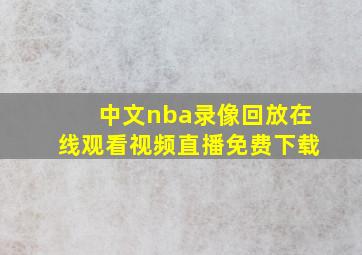 中文nba录像回放在线观看视频直播免费下载